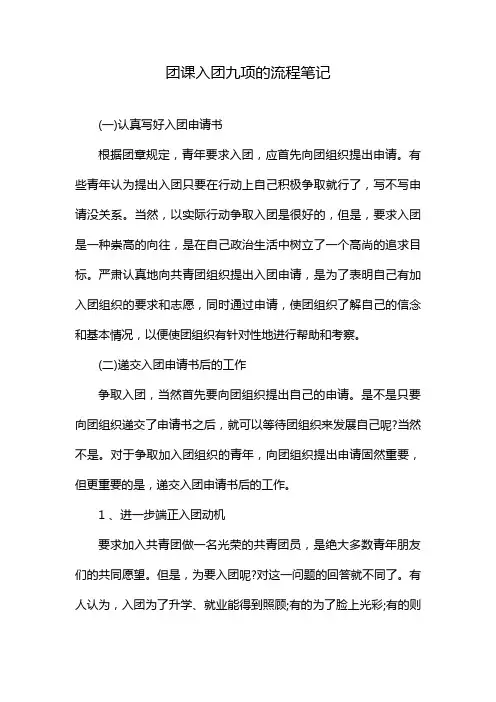 团课入团九项的流程笔记

(一)认真写好入团申请书

根据团章规定，青年要求入团，应首先向团组织提出申请。有些青年认为提出入团只要在行动上自己积极争取就行了，写不写申请没关系。当然，以实际行动争取入团是很好的，但是，要求入团是一种崇高的向往，是在自己政治生活中树立了一个高尚的追求目标。严肃认真地向共青团组织提出入团申请，是为了表明自己有加入团组织的要求和志愿，同时通过申请，使团组织了解自己的信念和基本情况，以便使团组织有针对性地进行帮助和考察。

(二)递交入团申请书后的工作

争取入团，当然首先要向团组织提出自己的申请。是不是只要向团组织递交了申请书之后，就可以等待团组织来发展自己呢?当然不是。对于争取加入团组织的青年，向团组织提出申请固然重要，但更重要的是，递交入团申请书后的工作。

1 、进一步端正入团动机

要求加入共青团做一名光荣的共青团员，是绝大多数青年朋友们的共同愿望。但是，为要入团呢?对这一问题的回答就不同了。有人认为，入团为了升学、就业能得到照顾;有的为了脸上光彩;有的则